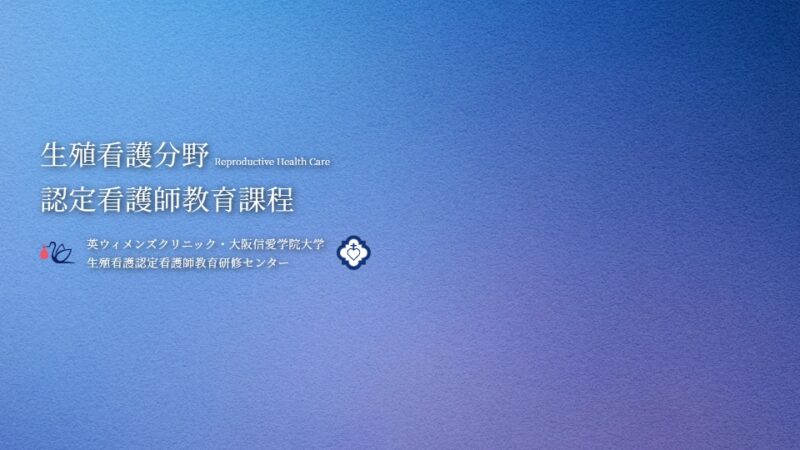 生殖看護分野 Reproductive Health Care
認定看護師教育課程

英ウィメンズクリニック・大阪信愛学院大学
生殖看護認定看護師教育研修センター